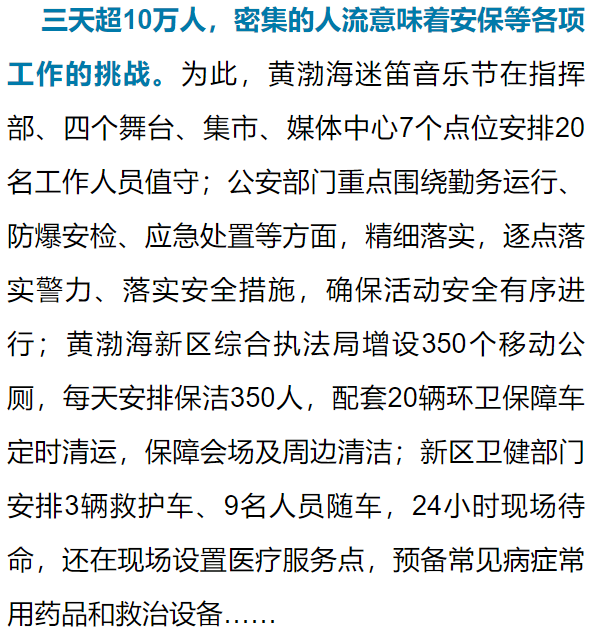 三天超10万人，密集的人流意味着安保等各项工作的挑战。为此，黄渤海迷笛音乐节在指挥部、四个舞台、集市、媒体中心7个点位安排20名工作人员值守；公安部门重点围绕勤务运行、防爆安检、应急处置等方面，精细落实，逐点落实警力、落实安全措施，确保活动安全有序进行；黄渤海新区综合执法局增设350个移动公厕，每天安排保洁350人，配套20辆环卫保障车定时清运，保障会场及周边清洁；新区卫健部门安排3辆救护车、9名人员随车，24小时现场待命，还在现场设置医疗服务点，预备常见病症常用药品和救治设备……